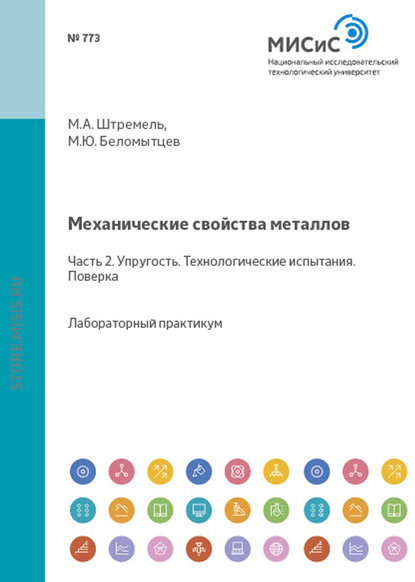 № 773

МИСиС
Национальный исследовательский технологический университет

STORE.MISIS.RU

М.А. Штремель,
М.Ю. Беломытцев

Механические свойства металлов

Часть 2. Упругость. Технологические испытания. Поверка

Лабораторный практикум